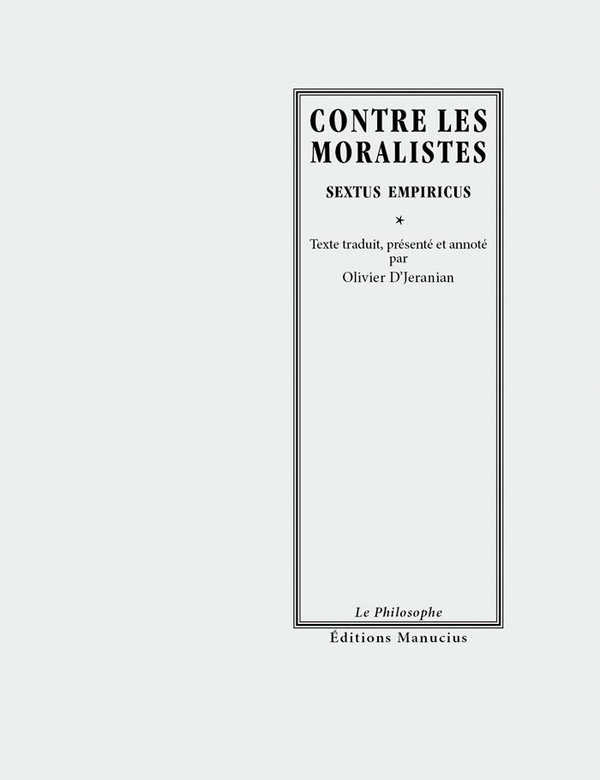 CONTRE LES MORALISTES

SEXTUS EMPIRICUS

*

Texte traduit, présenté et annoté
par
Olivier D'Jeranian

Le Philosophe

Éditions Manucius